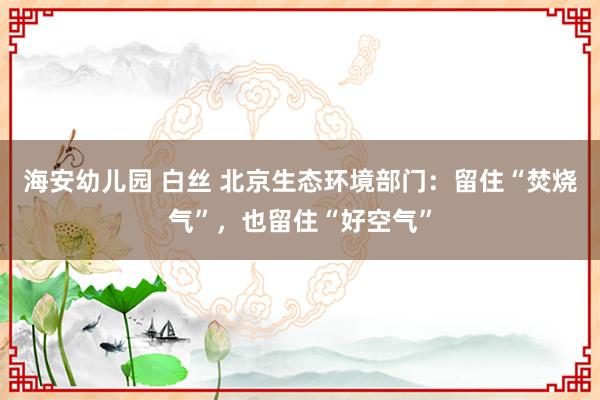 海安幼儿园 白丝 北京生态环境部门：留住“焚烧气”，也留住“好空气”